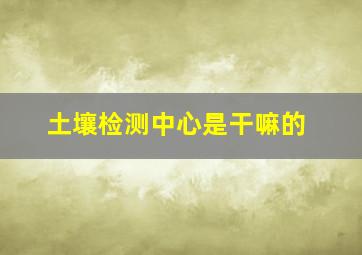 土壤检测中心是干嘛的